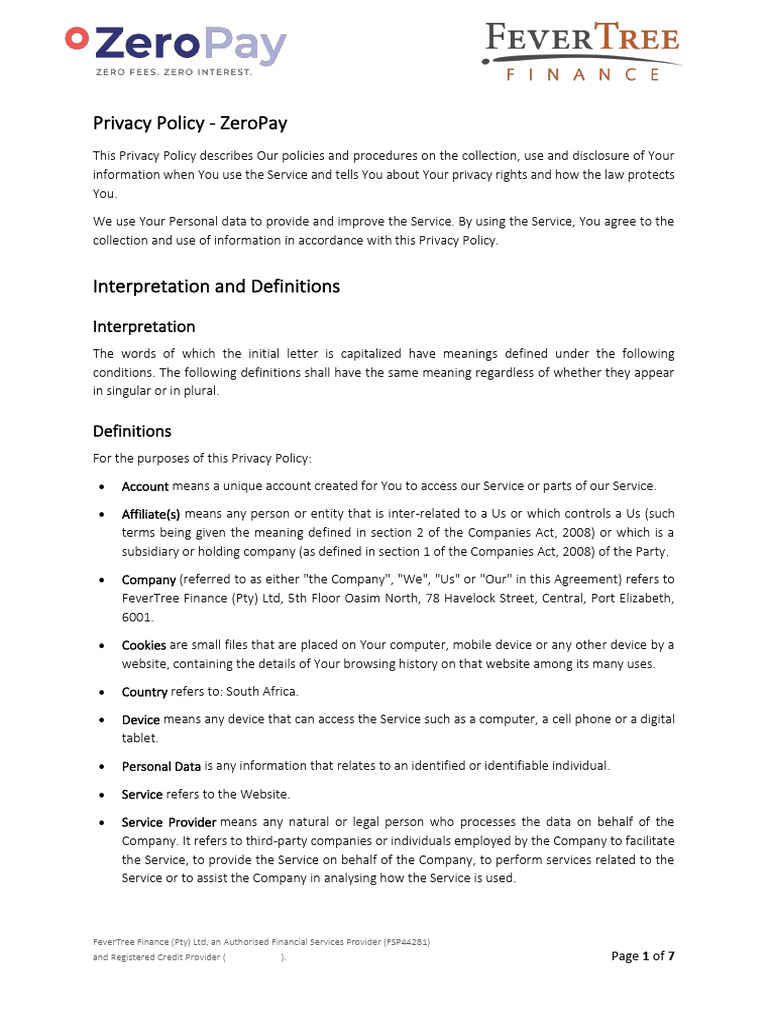 ZeroPay
ZERO FEES. ZERO INTEREST.

FEVERTREE
FINANCE

Privacy Policy - ZeroPay

This Privacy Policy describes Our policies and procedures on the collection, use and disclosure of Your information when You use the Service and tells You about Your privacy rights and how the law protects You.

We use Your Personal data to provide and improve the Service. By using the Service, You agree to the collection and use of information in accordance with this Privacy Policy.

Interpretation and Definitions

Interpretation

The words of which the initial letter is capitalized have meanings defined under the following conditions. The following definitions shall have the same meaning regardless of whether they appear in singular or in plural.

Definitions

For the purposes of this Privacy Policy:

• Account means a unique account created for You to access our Service or parts of our Service.

• Affiliate(s) means any person or entity that is inter-related to a Us or which controls a Us (such terms being given the meaning defined in section 2 of the Companies Act, 2008) or which is a subsidiary or holding company (as defined in section 1 of the Companies Act, 2008) of the Party.

• Company (referred to as either "the Company", "We", "Us" or "Our" in this Agreement) refers to FeverTree Finance (Pty) Ltd, 5th Floor Oasim North, 78 Havelock Street, Central, Port Elizabeth, 6001.

• Cookies are small files that are placed on Your computer, mobile device or any other device by a website, containing the details of Your browsing history on that website among its many uses.

• Country refers to: South Africa.

• Device means any device that can access the Service such as a computer, a cell phone or a digital tablet.

• Personal Data is any information that relates to an identified or identifiable individual.

• Service refers to the Website.

• Service Provider means any natural or legal person who processes the data on behalf of the Company. It refers to third-party companies or individuals employed by the Company to facilitate the Service, to provide the Service on behalf of the Company, to perform services related to the Service or to assist the Company in analysing how the Service is used.

FeverTree Finance (Pty) Ltd, an Authorised Financial Services Provider (FSP44281)
and Registered Credit Provider ( ).

Page 1 of 7